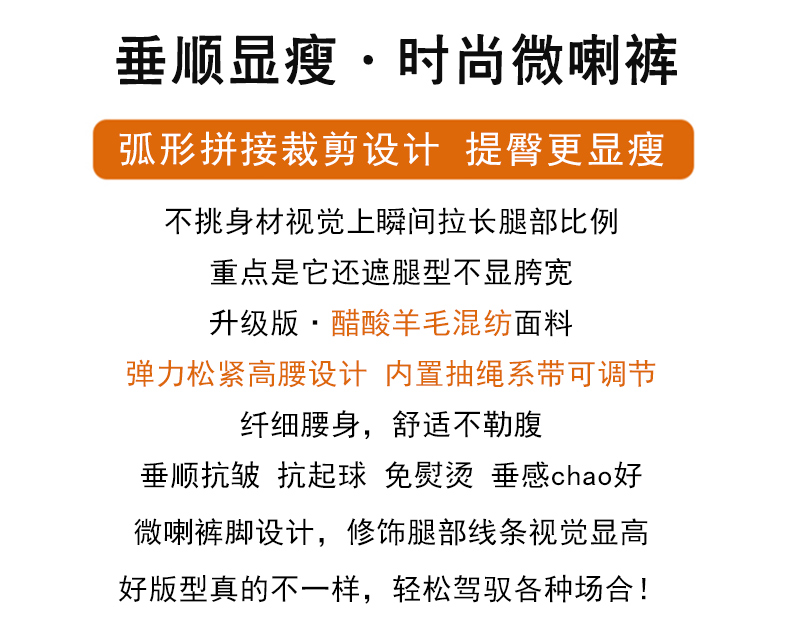 垂顺显瘦 · 时尚微喇裤

弧形拼接裁剪设计 提臀更显瘦

不挑身材视觉上瞬间拉长腿部比例

重点是它还遮腿型不显胯宽

升级版 · 醋酸羊毛混纺面料

弹力松紧高腰设计 内置抽绳系带可调节

纤细腰身，舒适不勒腹

垂顺抗皱 抗起球 免熨烫 垂感chao好

微喇裤脚设计，修饰腿部线条视觉显高

好版型真的不一样，轻松驾驭各种场合！